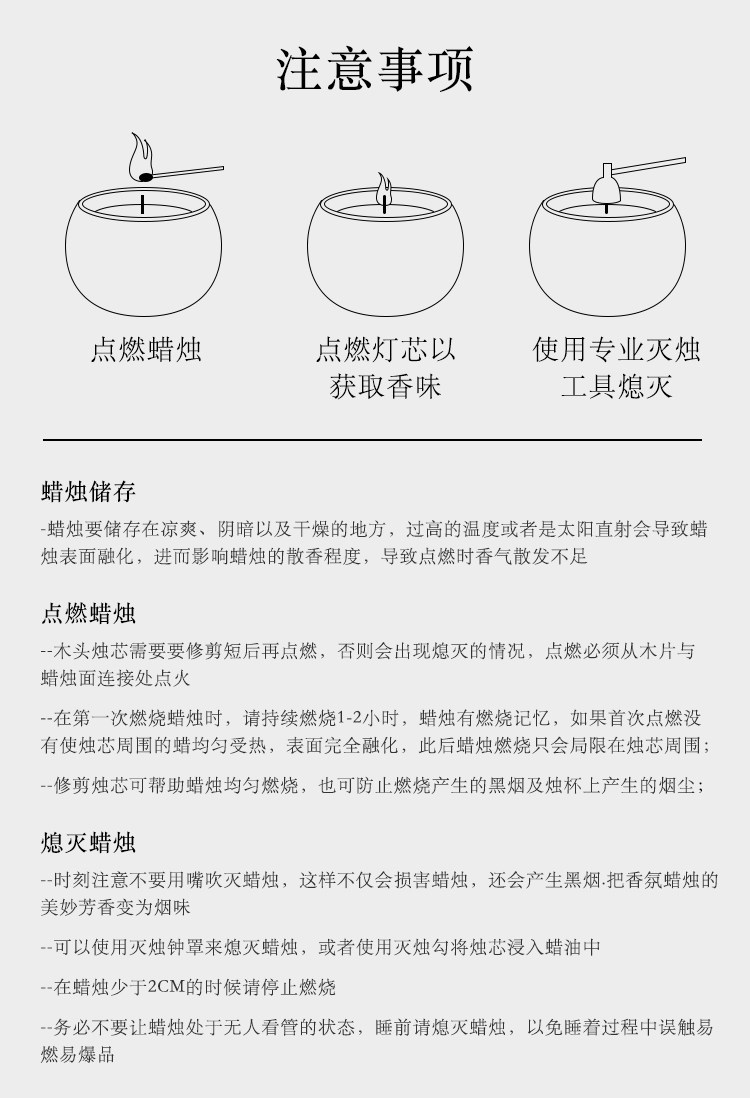 注意事项

点燃蜡烛

点燃灯芯以获取香味

使用专业灭烛工具熄灭

蜡烛储存

-蜡烛要储存在凉爽、阴暗以及干燥的地方，过高的温度或者是太阳直射会导致蜡烛表面融化，进而影响蜡烛的散香程度，导致点燃时香气散发不足

点燃蜡烛

--木头烛芯需要要修剪短后再点燃，否则会出现熄灭的情况，点燃必须从木片与蜡烛面连接处点火

--在第一次燃烧蜡烛时，请持续燃烧1-2小时，蜡烛有燃烧记忆，如果首次点燃没有使烛芯周围的蜡均匀受热，表面完全融化，此后蜡烛燃烧只会局限在烛芯周围；

--修剪烛芯可帮助蜡烛均匀燃烧，也可防止燃烧产生的黑烟及烛杯上产生的烟尘；

熄灭蜡烛

--时刻注意不要用嘴吹灭蜡烛，这样不仅会损害蜡烛，还会产生黑烟.把香氛蜡烛的美妙芳香变为烟味

--可以使用灭烛钟罩来熄灭蜡烛，或者使用灭烛勾将烛芯浸入蜡油中

--在蜡烛少于2CM的时候请停止燃烧

--务必不要让蜡烛处于无人看管的状态，睡前请熄灭蜡烛，以免睡着过程中误触易燃易爆品